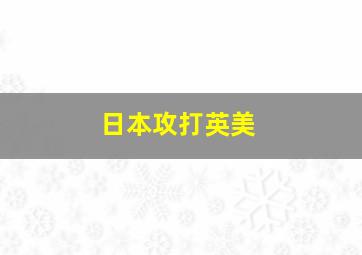 日本攻打英美